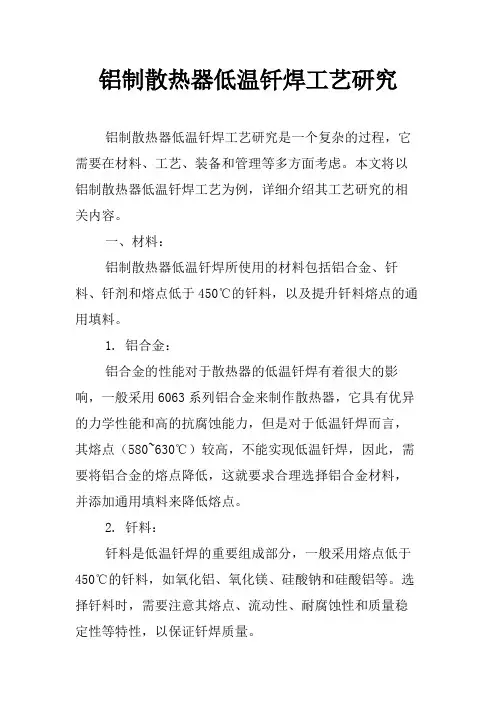 铝制散热器低温钎焊工艺研究

铝制散热器低温钎焊工艺研究是一个复杂的过程，它需要在材料、工艺、装备和管理等多方面考虑。本文将以铝制散热器低温钎焊工艺为例，详细介绍其工艺研究的相关内容。

一、材料：

铝制散热器低温钎焊所使用的材料包括铝合金、钎料、钎剂和熔点低于450℃的钎料，以及提升钎料熔点的通用填料。

1. 铝合金：

铝合金的性能对于散热器的低温钎焊有着很大的影响，一般采用6063系列铝合金来制作散热器，它具有优异的力学性能和高的抗腐蚀能力，但是对于低温钎焊而言，其熔点（580~630℃）较高，不能实现低温钎焊，因此，需要将铝合金的熔点降低，这就要求合理选择铝合金材料，并添加通用填料来降低熔点。

2. 钎料：

钎料是低温钎焊的重要组成部分，一般采用熔点低于450℃的钎料，如氧化铝、氧化镁、硅酸钠和硅酸铝等。选择钎料时，需要注意其熔点、流动性、耐腐蚀性和质量稳定性等特性，以保证钎焊质量。